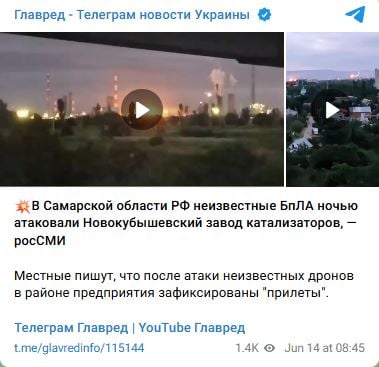 Главред - Телеграм новости Украины

💥В Самарской области РФ неизвестные БпЛА ночью атаковали Новокубышевский завод катализаторов, — росСМИ

Местные пишут, что после атаки неизвестных дронов в районе предприятия зафиксированы "прилеты".

Телеграм Главред | YouTube Главред

t.me/glavredinfo/115144

1.4K Jun 14 at 08:45